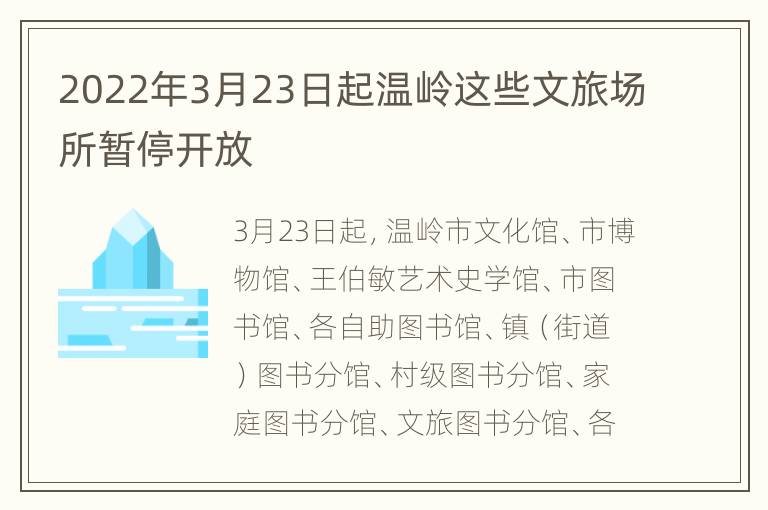 2022年3月23日起温岭这些文旅场所暂停开放

3月23日起，温岭市文化馆、市博物馆、王伯敏艺术史学馆、市图书馆、各自助图书馆、镇（街道）图书分馆、村级图书分馆、家庭图书分馆、文旅图书分馆、各